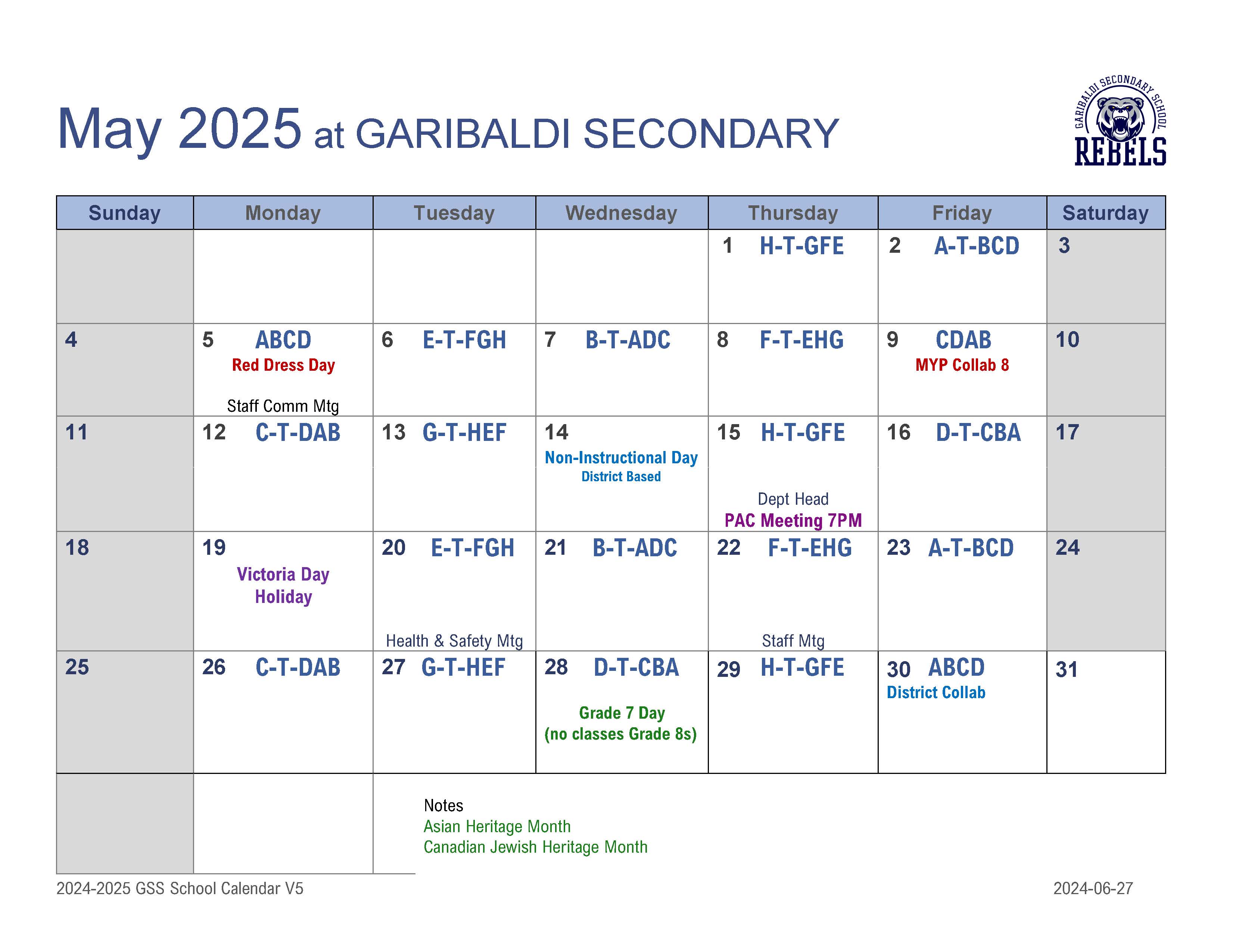 May 2025 at GARIBALDI SECONDARY

GARIBALDI SECONDARY SCHOOL
REBELS

| Sunday | Monday | Tuesday | Wednesday | Thursday | Friday | Saturday |
|---|---|---|---|---|---|---|
| | | | | 1 H-T-GFE | 2 A-T-BCD | 3 |
| 4 | 5 ABCD Red Dress Day Staff Comm Mtg | 6 E-T-FGH | 7 B-T-ADC | 8 F-T-EHG | 9 CDAB MYP Collab 8 | 10 |
| 11 | 12 C-T-DAB | 13 G-T-HEF | 14 Non-Instructional Day District Based | 15 H-T-GFE Dept Head PAC Meeting 7PM | 16 D-T-CBA | 17 |
| 18 | 19 Victoria Day Holiday | 20 E-T-FGH Health & Safety Mtg | 21 B-T-ADC | 22 F-T-EHG Staff Mtg | 23 A-T-BCD | 24 |
| 25 | 26 C-T-DAB | 27 G-T-HEF | 28 D-T-CBA Grade 7 Day (no classes Grade 8s) | 29 H-T-GFE | 30 ABCD District Collab | 31 |

Notes
Asian Heritage Month
Canadian Jewish Heritage Month

2024-2025 GSS School Calendar V5
2024-06-27